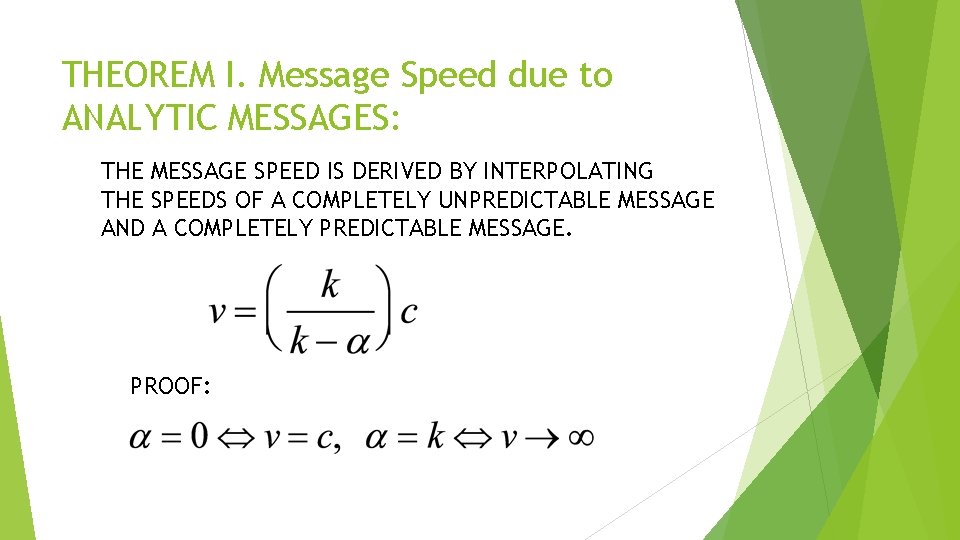 THEOREM I. Message Speed due to ANALYTIC MESSAGES:

THE MESSAGE SPEED IS DERIVED BY INTERPOLATING THE SPEEDS OF A COMPLETELY UNPREDICTABLE MESSAGE AND A COMPLETELY PREDICTABLE MESSAGE.

$v = \left( \frac{k}{k - \alpha} \right) c$

PROOF:

$\alpha = 0 \Leftrightarrow v = c, \quad \alpha = k \Leftrightarrow v \to \infty$